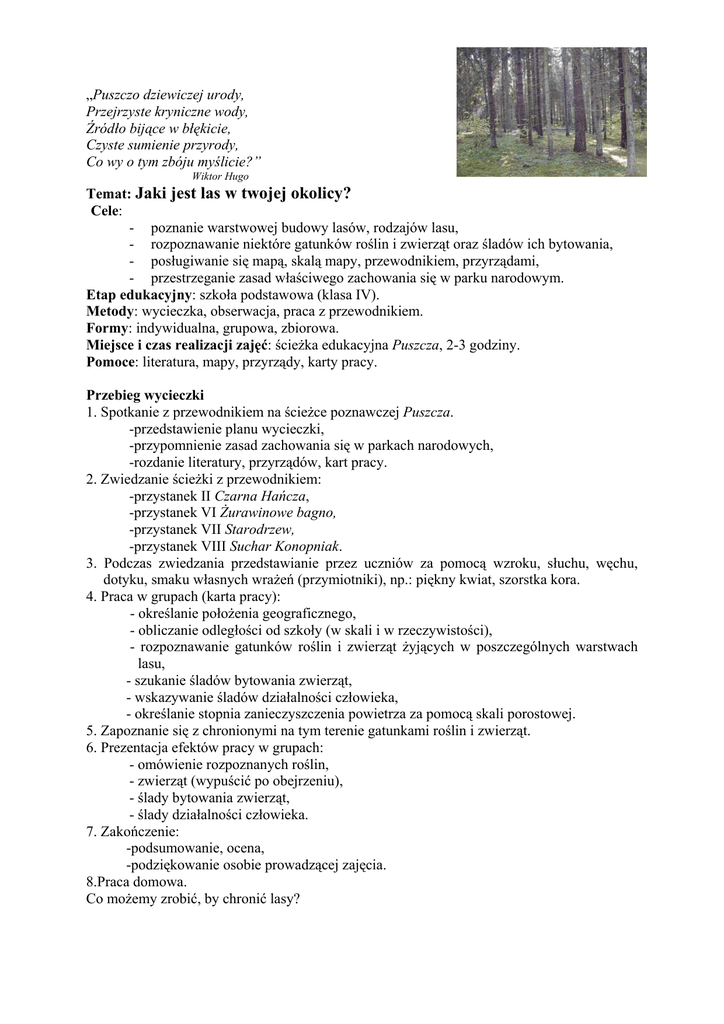 „Puszczo dziewiczej urody,
Przejrzyste kryniczne wody,
Źródło bijące w błękicie,
Czyste sumienie przyrody,
Co wy o tym zbóju myślicie?”
Wiktor Hugo

Temat: Jaki jest las w twojej okolicy?
Cele:
- poznanie warstwowej budowy lasów, rodzajów lasu,
- rozpoznawanie niektóre gatunków roślin i zwierząt oraz śladów ich bytowania,
- posługiwanie się mapą, skalą mapy, przewodnikiem, przyrządami,
- przestrzeganie zasad właściwego zachowania się w parku narodowym.
Etap edukacyjny: szkoła podstawowa (klasa IV).
Metody: wycieczka, obserwacja, praca z przewodnikiem.
Formy: indywidualna, grupowa, zbiorowa.
Miejsce i czas realizacji zajęć: ścieżka edukacyjna Puszcza, 2-3 godziny.
Pomoce: literatura, mapy, przyrządy, karty pracy.

Przebieg wycieczki
1. Spotkanie z przewodnikiem na ścieżce poznawczej Puszcza.
-przedstawienie planu wycieczki,
-przypomnienie zasad zachowania się w parkach narodowych,
-rozdanie literatury, przyrządów, kart pracy.
2. Zwiedzanie ścieżki z przewodnikiem:
-przystanek II Czarna Hańcza,
-przystanek VI Żurawinowe bagno,
-przystanek VII Starodrzew,
-przystanek VIII Suchar Konopniak.
3. Podczas zwiedzania przedstawianie przez uczniów za pomocą wzroku, słuchu, węchu, dotyku, smaku własnych wrażeń (przymiotniki), np.: piękny kwiat, szorstka kora.
4. Praca w grupach (karta pracy):
- określanie położenia geograficznego,
- obliczanie odległości od szkoły (w skali i w rzeczywistości),
- rozpoznawanie gatunków roślin i zwierząt żyjących w poszczególnych warstwach lasu,
- szukanie śladów bytowania zwierząt,
- wskazywanie śladów działalności człowieka,
- określanie stopnia zanieczyszczenia powietrza za pomocą skali porostowej.
5. Zapoznanie się z chronionymi na tym terenie gatunkami roślin i zwierząt.
6. Prezentacja efektów pracy w grupach:
- omówienie rozpoznanych roślin,
- zwierząt (wypuścić po obejrzeniu),
- ślady bytowania zwierząt,
- ślady działalności człowieka.
7. Zakończenie:
-podsumowanie, ocena,
-podziękowanie osobie prowadzącej zajęcia.
8.Praca domowa.
Co możemy zrobić, by chronić lasy?